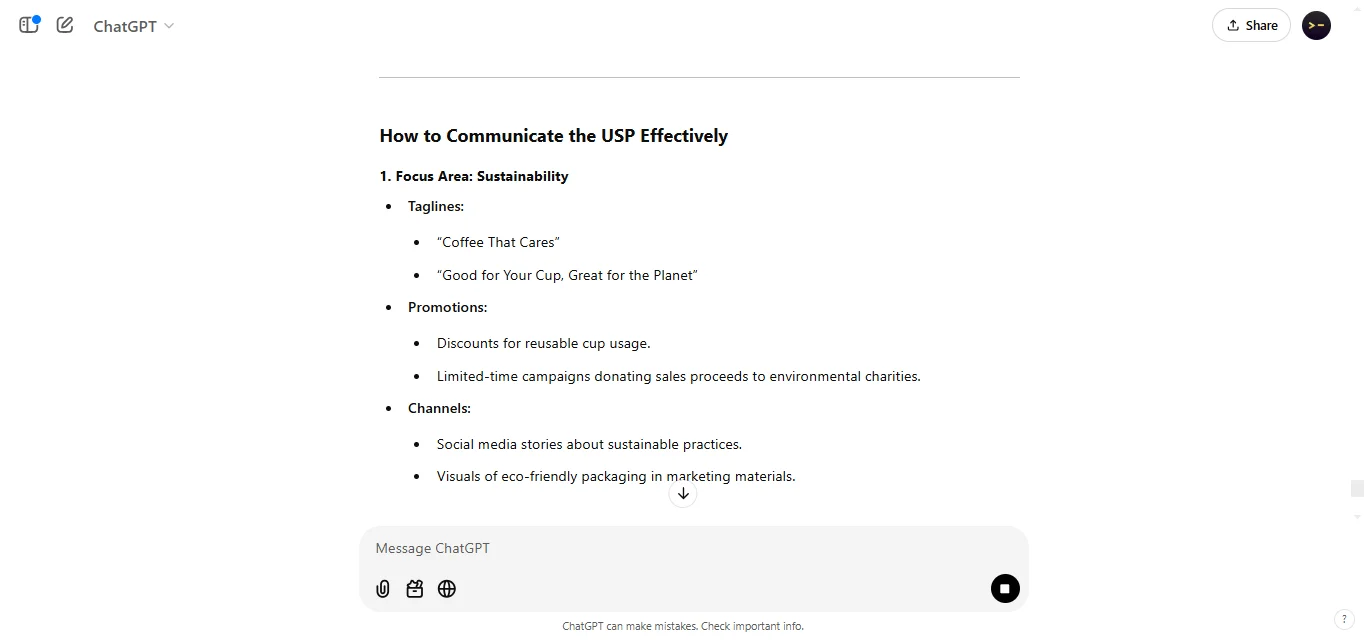 ChatGPT

Share

How to Communicate the USP Effectively

1. Focus Area: Sustainability

- Taglines:
  - “Coffee That Cares”
  - “Good for Your Cup, Great for the Planet”
- Promotions:
  - Discounts for reusable cup usage.
  - Limited-time campaigns donating sales proceeds to environmental charities.
- Channels:
  - Social media stories about sustainable practices.
  - Visuals of eco-friendly packaging in marketing materials.

Message ChatGPT

ChatGPT can make mistakes. Check important info.

?